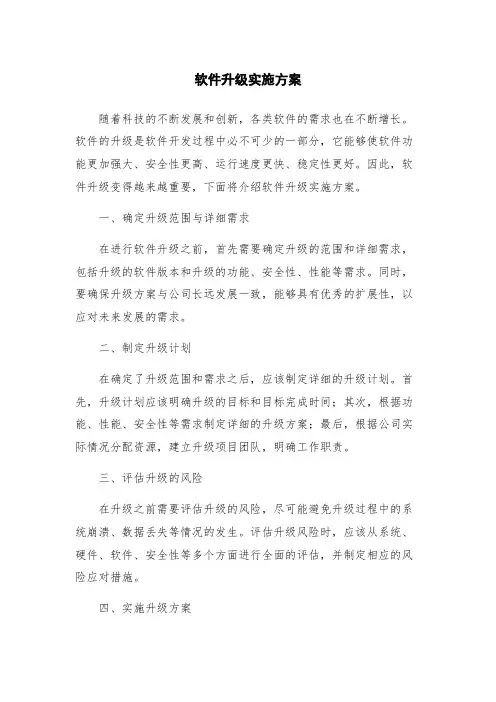 软件升级实施方案

随着科技的不断发展和创新，各类软件的需求也在不断增长。软件的升级是软件开发过程中必不可少的一部分，它能够使软件功能更加强大、安全性更高、运行速度更快、稳定性更好。因此，软件升级变得越来越重要，下面将介绍软件升级实施方案。

一、确定升级范围与详细需求

在进行软件升级之前，首先需要确定升级的范围和详细需求，包括升级的软件版本和升级的功能、安全性、性能等需求。同时，要确保升级方案与公司长远发展一致，能够具有优秀的扩展性，以应对未来发展的需求。

二、制定升级计划

在确定了升级范围和需求之后，应该制定详细的升级计划。首先，升级计划应该明确升级的目标和目标完成时间；其次，根据功能、性能、安全性等需求制定详细的升级方案；最后，根据公司实际情况分配资源，建立升级项目团队，明确工作职责。

三、评估升级的风险

在升级之前需要评估升级的风险，尽可能避免升级过程中的系统崩溃、数据丢失等情况的发生。评估升级风险时，应该从系统、硬件、软件、安全性等多个方面进行全面的评估，并制定相应的风险应对措施。

四、实施升级方案